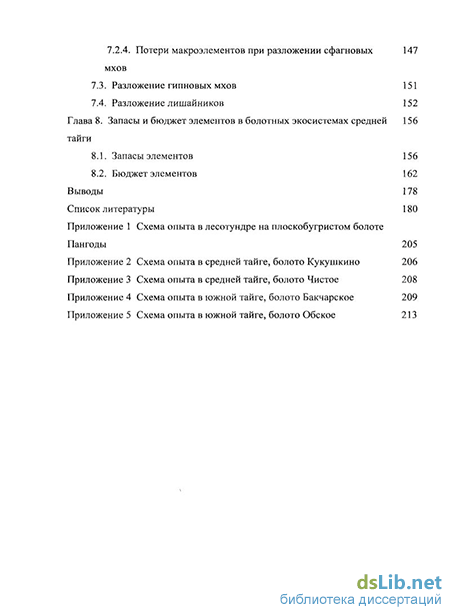 7.2.4. Потери макроэлементов при разложении сфагновых мхов 147

7.3. Разложение гипновых мхов 151

7.4. Разложение лишайников 152

Глава 8. Запасы и бюджет элементов в болотных экосистемах средней тайги 156

8.1. Запасы элементов 156

8.2. Бюджет элементов 162

Выводы 178

Список литературы 180

Приложение 1 Схема опыта в лесотундре на плоскобугристом болоте Пангоды 205

Приложение 2 Схема опыта в средней тайге, болото Кукушкино 206

Приложение 3 Схема опыта в средней тайге, болото Чистое 208

Приложение 4 Схема опыта в южной тайге, болото Бакчарское 209

Приложение 5 Схема опыта в южной тайге, болото Обское 213

dsLib.net
библиотека диссертаций